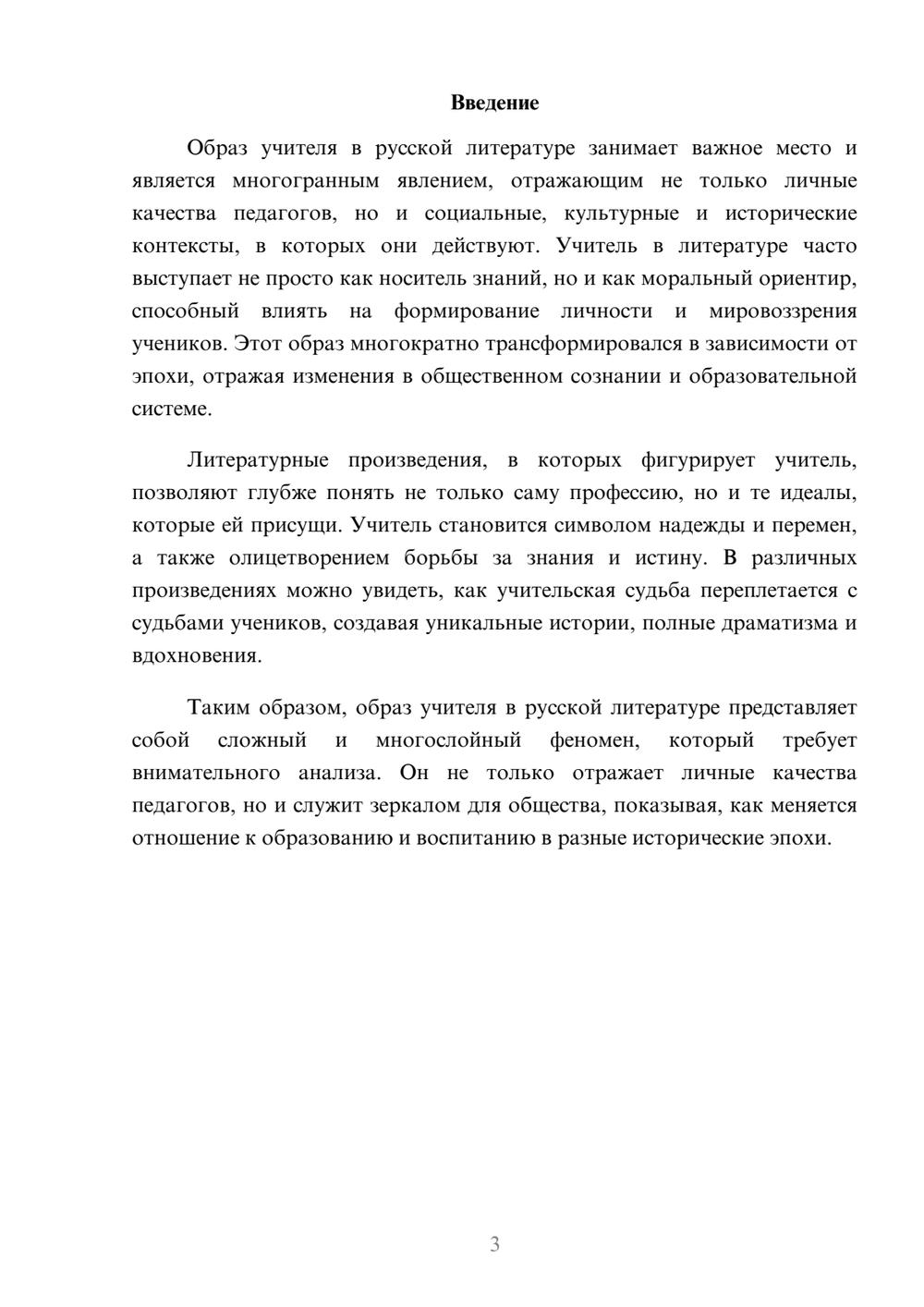 Введение

Образ учителя в русской литературе занимает важное место и является многогранным явлением, отражающим не только личные качества педагогов, но и социальные, культурные и исторические контексты, в которых они действуют. Учитель в литературе часто выступает не просто как носитель знаний, но и как моральный ориентир, способный влиять на формирование личности и мировоззрения учеников. Этот образ многократно трансформировался в зависимости от эпохи, отражая изменения в общественном сознании и образовательной системе.

Литературные произведения, в которых фигурирует учитель, позволяют глубже понять не только саму профессию, но и те идеалы, которые ей присущи. Учитель становится символом надежды и перемен, а также олицетворением борьбы за знания и истину. В различных произведениях можно увидеть, как учительская судьба переплетается с судьбами учеников, создавая уникальные истории, полные драматизма и вдохновения.

Таким образом, образ учителя в русской литературе представляет собой сложный и многослойный феномен, который требует внимательного анализа. Он не только отражает личные качества педагогов, но и служит зеркалом для общества, показывая, как меняется отношение к образованию и воспитанию в разные исторические эпохи.

3